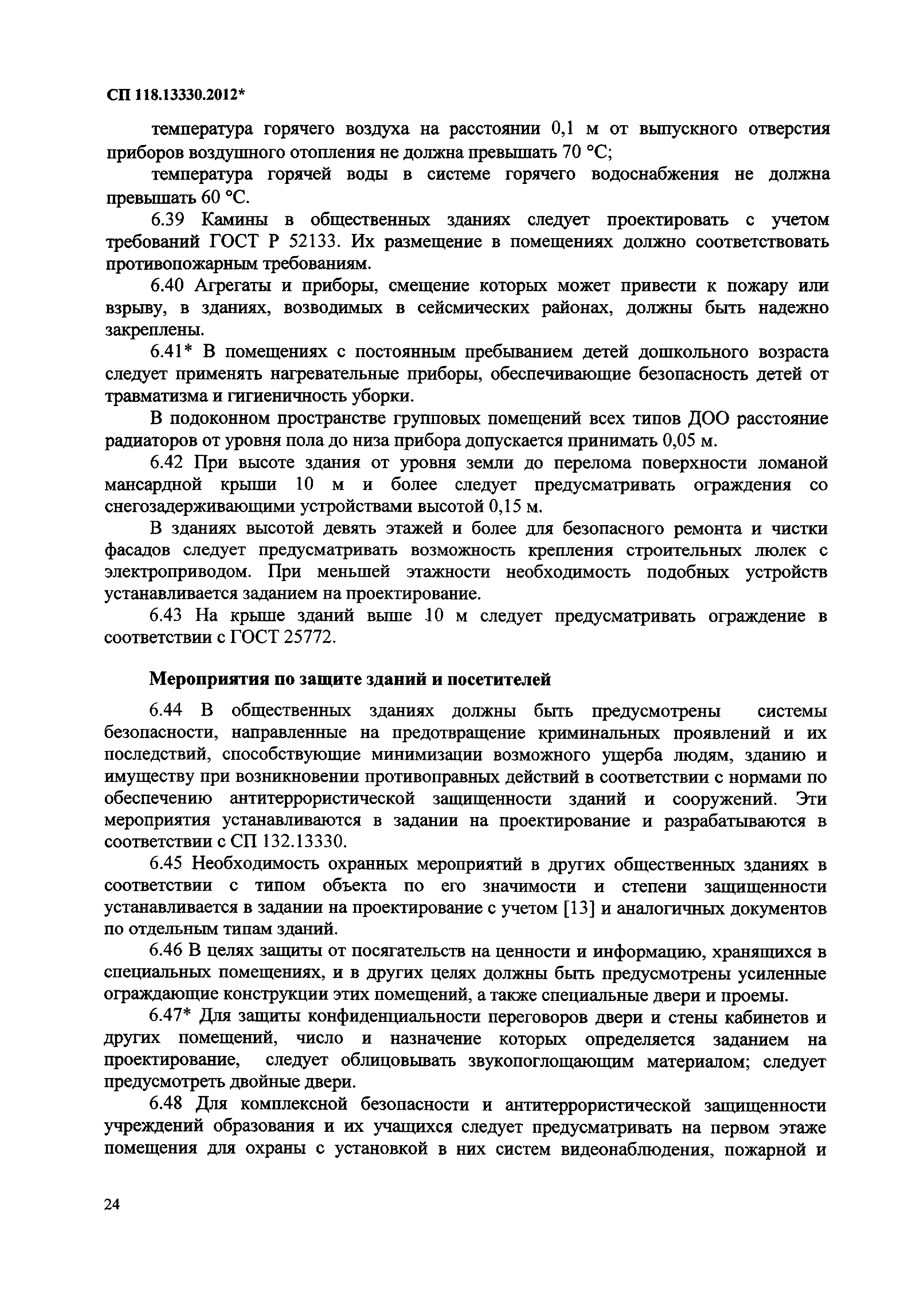 СП 118.13330.2012*

температура горячего воздуха на расстоянии 0,1 м от выпускного отверстия приборов воздушного отопления не должна превышать 70 °С;

температура горячей воды в системе горячего водоснабжения не должна превышать 60 °С.

6.39 Камины в общественных зданиях следует проектировать с учетом требований ГОСТ Р 52133. Их размещение в помещениях должно соответствовать противопожарным требованиям.

6.40 Агрегаты и приборы, смещение которых может привести к пожару или взрыву, в зданиях, возводимых в сейсмических районах, должны быть надежно закреплены.

6.41* В помещениях с постоянным пребыванием детей дошкольного возраста следует применять нагревательные приборы, обеспечивающие безопасность детей от травматизма и гигиеничность уборки.

В подоконном пространстве групповых помещений всех типов ДОО расстояние радиаторов от уровня пола до низа прибора допускается принимать 0,05 м.

6.42 При высоте здания от уровня земли до перелома поверхности ломаной мансардной крыши 10 м и более следует предусматривать ограждения со снегозадерживающими устройствами высотой 0,15 м.

В зданиях высотой девять этажей и более для безопасного ремонта и чистки фасадов следует предусматривать возможность крепления строительных люлек с электроприводом. При меньшей этажности необходимость подобных устройств устанавливается заданием на проектирование.

6.43 На крыше зданий выше 10 м следует предусматривать ограждение в соответствии с ГОСТ 25772.

Мероприятия по защите зданий и посетителей

6.44 В общественных зданиях должны быть предусмотрены системы безопасности, направленные на предотвращение криминальных проявлений и их последствий, способствующие минимизации возможного ущерба людям, зданию и имуществу при возникновении противоправных действий в соответствии с нормами по обеспечению антитеррористической защищенности зданий и сооружений. Эти мероприятия устанавливаются в задании на проектирование и разрабатываются в соответствии с СП 132.13330.

6.45 Необходимость охранных мероприятий в других общественных зданиях в соответствии с типом объекта по его значимости и степени защищенности устанавливается в задании на проектирование с учетом [13] и аналогичных документов по отдельным типам зданий.

6.46 В целях защиты от посягательств на ценности и информацию, хранящихся в специальных помещениях, и в других целях должны быть предусмотрены усиленные ограждающие конструкции этих помещений, а также специальные двери и проемы.

6.47* Для защиты конфиденциальности переговоров двери и стены кабинетов и других помещений, число и назначение которых определяется заданием на проектирование, следует облицовывать звукопоглощающим материалом; следует предусмотреть двойные двери.

6.48 Для комплексной безопасности и антитеррористической защищенности учреждений образования и их учащихся следует предусматривать на первом этаже помещения для охраны с установкой в них систем видеонаблюдения, пожарной и

24